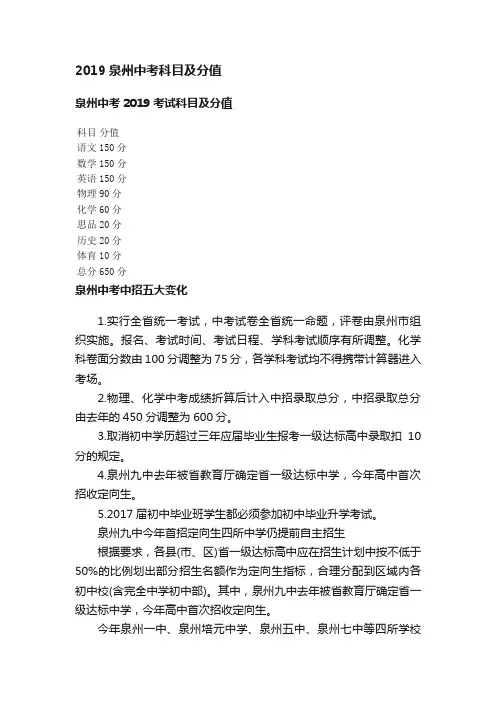 2019 泉州中考科目及分值

泉州中考 2019 考试科目及分值

科目 分值
语文 150 分
数学 150 分
英语 150 分
物理 90 分
化学 60 分
思品 20 分
历史 20 分
体育 10 分
总分 650 分

泉州中考中招五大变化

1.实行全省统一考试，中考试卷全省统一命题，评卷由泉州市组织实施。报名、考试时间、考试日程、学科考试顺序有所调整。化学科卷面分数由 100 分调整为 75 分，各学科考试均不得携带计算器进入考场。

2.物理、化学中考成绩折算后计入中招录取总分，中招录取总分由去年的 450 分调整为 600 分。

3.取消初中学历超过三年应届毕业生报考一级达标高中录取扣 10 分的规定。

4.泉州九中去年被省教育厅确定省一级达标中学，今年高中首次招收定向生。

5.2017 届初中毕业班学生都必须参加初中毕业升学考试。

泉州九中今年首招定向生四所中学仍提前自主招生

根据要求，各县(市、区)省一级达标高中应在招生计划中按不低于 50%的比例划出部分招生名额作为定向生指标，合理分配到区域内各初中校(含完全中学初中部)。其中，泉州九中去年被省教育厅确定省一级达标中学，今年高中首次招收定向生。

今年泉州一中、泉州培元中学、泉州五中、泉州七中等四所学校